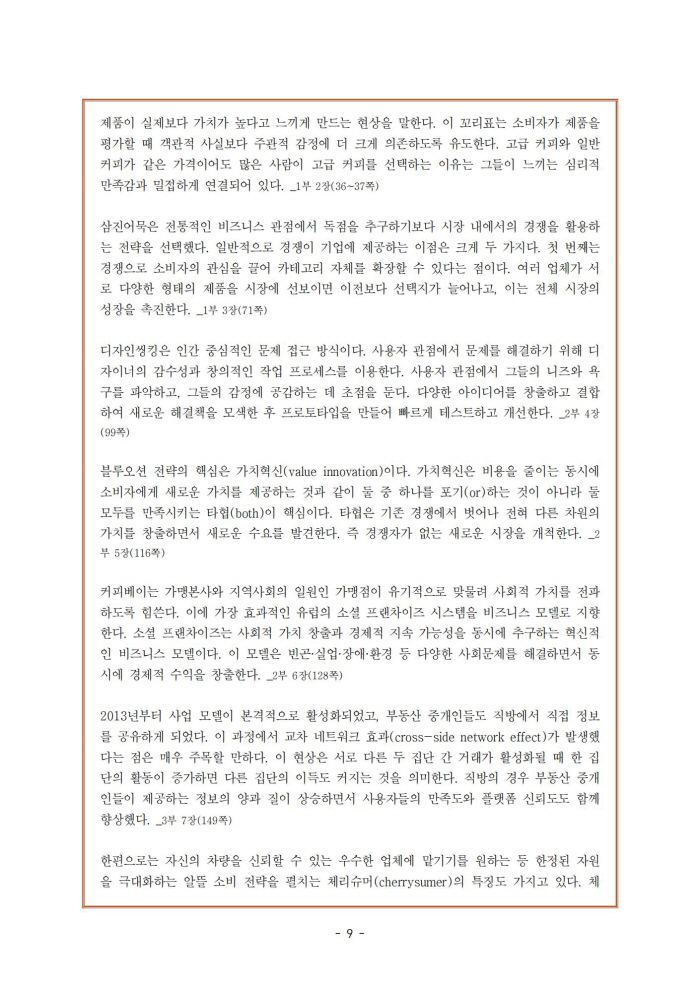 제품이 실제보다 가치가 높다고 느끼게 만드는 현상을 말한다. 이 꼬리표는 소비자가 제품을 평가할 때 객관적 사실보다 주관적 감정에 더 크게 의존하도록 유도한다. 고급 커피와 일반 커피가 같은 가격이어도 많은 사람이 고급 커피를 선택하는 이유는 그들이 느끼는 심리적 만족감과 밀접하게 연결되어 있다. _1부 2장(36~37쪽)

삼진어묵은 전통적인 비즈니스 관점에서 독점을 추구하기보다 시장 내에서의 경쟁을 활용하는 전략을 선택했다. 일반적으로 경쟁이 기업에 제공하는 이점은 크게 두 가지다. 첫 번째는 경쟁으로 소비자의 관심을 끌어 카테고리 자체를 확장할 수 있다는 점이다. 여러 업체가 서로 다양한 형태의 제품을 시장에 선보이면 이전보다 선택지가 늘어나고, 이는 전체 시장의 성장을 촉진한다. _1부 3장(71쪽)

디자인씽킹은 인간 중심적인 문제 접근 방식이다. 사용자 관점에서 문제를 해결하기 위해 디자이너의 감수성과 창의적인 작업 프로세스를 이용한다. 사용자 관점에서 그들의 니즈와 욕구를 파악하고, 그들의 감정에 공감하는 데 초점을 둔다. 다양한 아이디어를 창출하고 결합하여 새로운 해결책을 모색한 후 프로토타입을 만들어 빠르게 테스트하고 개선한다. _2부 4장(99쪽)

블루오션 전략의 핵심은 가치혁신(value innovation)이다. 가치혁신은 비용을 줄이는 동시에 소비자에게 새로운 가치를 제공하는 것과 같이 둘 중 하나를 포기(or)하는 것이 아니라 둘 모두를 만족시키는 타협(both)이 핵심이다. 타협은 기존 경쟁에서 벗어나 전혀 다른 차원의 가치를 창출하면서 새로운 수요를 발견한다. 즉 경쟁자가 없는 새로운 시장을 개척한다. _2부 5장(116쪽)

커피베이는 가맹본사와 지역사회의 일원인 가맹점이 유기적으로 맞물려 사회적 가치를 전파하도록 힘쓴다. 이에 가장 효과적인 유럽의 소셜 프랜차이즈 시스템을 비즈니스 모델로 지향한다. 소셜 프랜차이즈는 사회적 가치 창출과 경제적 지속 가능성을 동시에 추구하는 혁신적인 비즈니스 모델이다. 이 모델은 빈곤·실업·장애·환경 등 다양한 사회문제를 해결하면서 동시에 경제적 수익을 창출한다. _2부 6장(128쪽)

2013년부터 사업 모델이 본격적으로 활성화되었고, 부동산 중개인들도 직방에서 직접 정보를 공유하게 되었다. 이 과정에서 교차 네트워크 효과(cross-side network effect)가 발생했다는 점은 매우 주목할 만하다. 이 현상은 서로 다른 두 집단 간 거래가 활성화될 때 한 집단의 활동이 증가하면 다른 집단의 이득도 커지는 것을 의미한다. 직방의 경우 부동산 중개인들이 제공하는 정보의 양과 질이 상승하면서 사용자들의 만족도와 플랫폼 신뢰도도 함께 향상했다. _3부 7장(149쪽)

한편으로는 자신의 차량을 신뢰할 수 있는 우수한 업체에 맡기기를 원하는 등 한정된 자원을 극대화하는 알뜰 소비 전략을 펼치는 체리슈머(cherrysumer)의 특징도 가지고 있다. 체

- 9 -